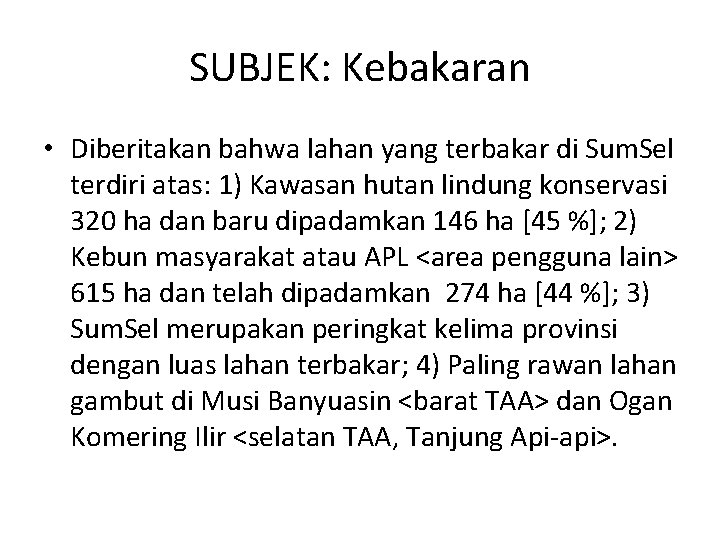 SUBJEK: Kebakaran

• Diberitakan bahwa lahan yang terbakar di SumSel terdiri atas: 1) Kawasan hutan lindung konservasi 320 ha dan baru dipadamkan 146 ha [45 %]; 2) Kebun masyarakat atau APL <area pengguna lain> 615 ha dan telah dipadamkan 274 ha [44 %]; 3) SumSel merupakan peringkat kelima provinsi dengan luas lahan terbakar; 4) Paling rawan lahan gambut di Musi Banyuasin <barat TAA> dan Ogan Komering Ilir <selatan TAA, Tanjung Api-api>.